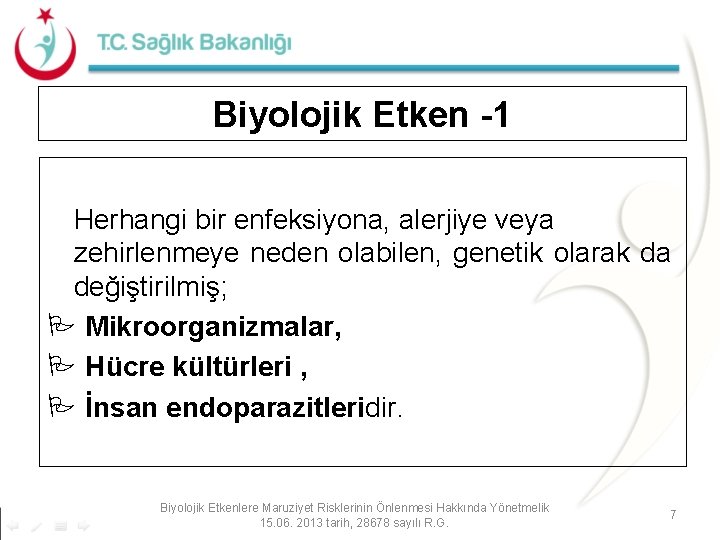 T.C. Sağlık Bakanlığı

Biyolojik Etken -1

Herhangi bir enfeksiyona, alerjiye veya zehirlenmeye neden olabilen, genetik olarak da değiştirilmiş;

Mikroorganizmalar,

Hücre kültürleri ,

İnsan endoparazitleridir.

Biyolojik Etkenlere Maruziyet Risklerinin Önlenmesi Hakkında Yönetmelik
15.06. 2013 tarih, 28678 sayılı R.G.

7